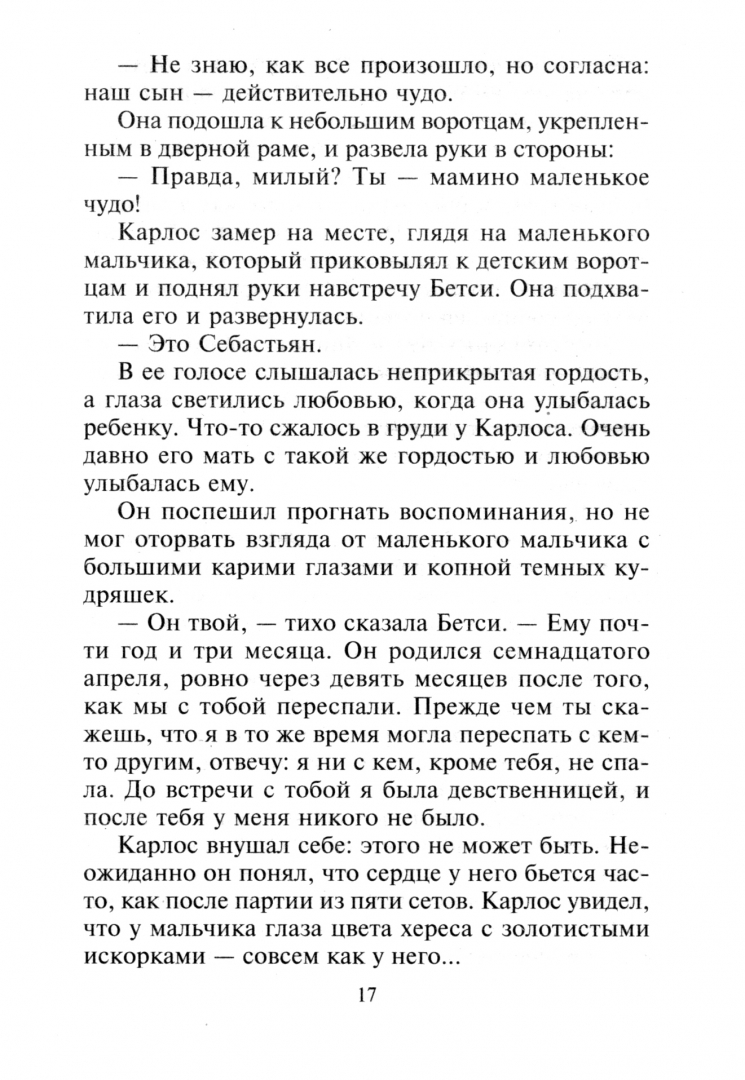 — Не знаю, как все произошло, но согласна: наш сын — действительно чудо.

Она подошла к небольшим воротцам, укрепленным в дверной раме, и развела руки в стороны:

— Правда, милый? Ты — мамино маленькое чудо!

Карлос замер на месте, глядя на маленького мальчика, который приковылял к детским воротцам и поднял руки навстречу Бетси. Она подхватила его и развернулась.

— Это Себастьян.

В ее голосе слышалась неприкрытая гордость, а глаза светились любовью, когда она улыбалась ребенку. Что-то сжалось в груди у Карлоса. Очень давно его мать с такой же гордостью и любовью улыбалась ему.

Он поспешил прогнать воспоминания, но не мог оторвать взгляда от маленького мальчика с большими карими глазами и копной темных кудряшек.

— Он твой, — тихо сказала Бетси. — Ему почти год и три месяца. Он родился семнадцатого апреля, ровно через девять месяцев после того, как мы с тобой переспали. Прежде чем ты скажешь, что я в то же время могла переспать с кем-то другим, отвечу: я ни с кем, кроме тебя, не спала. До встречи с тобой я была девственницей, и после тебя у меня никого не было.

Карлос внушал себе: этого не может быть. Неожиданно он понял, что сердце у него бьется часто, как после партии из пяти сетов. Карлос увидел, что у мальчика глаза цвета хереса с золотистыми искорками — совсем как у него...

17